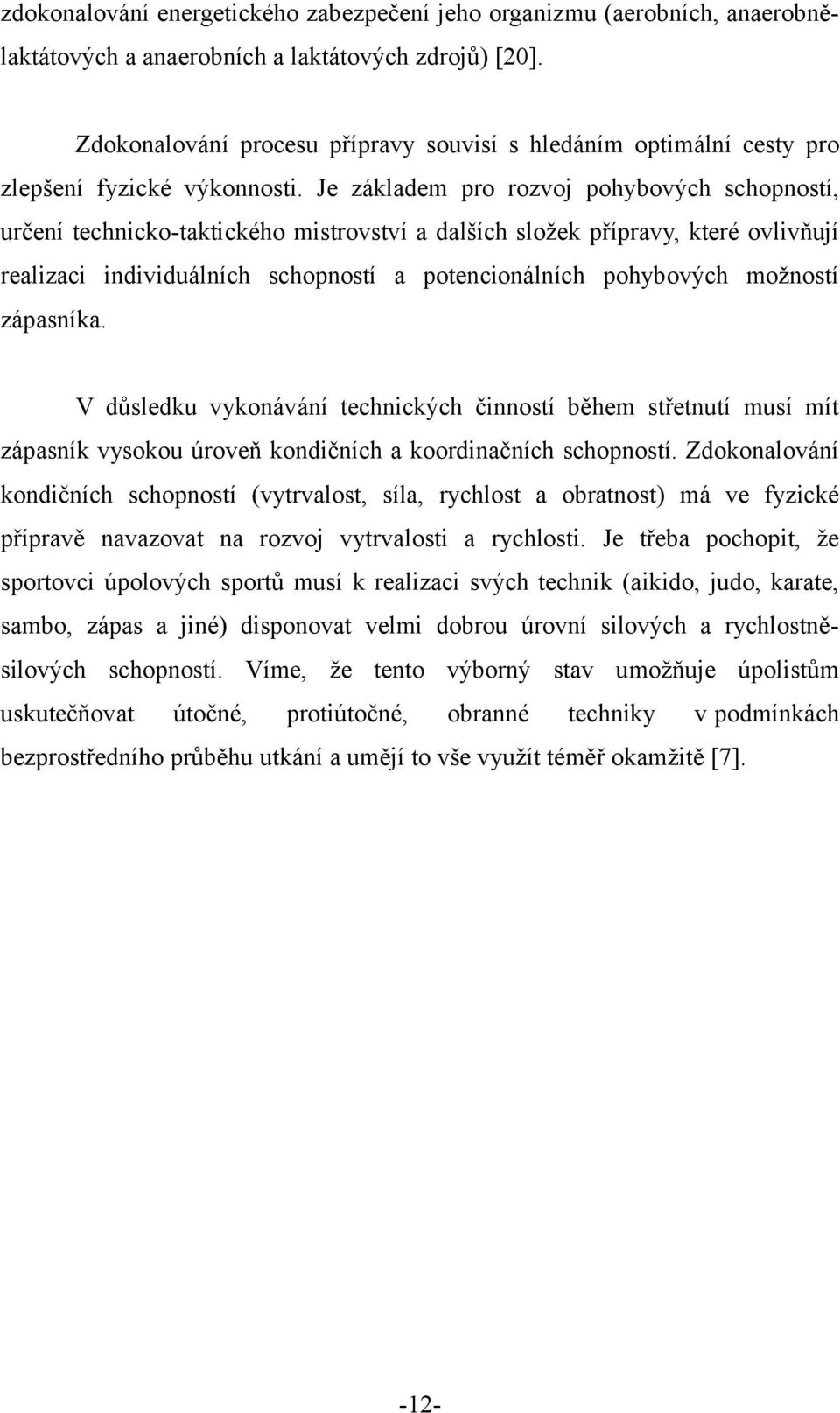 zdokonalování energetického zabezpečení jeho organizmu (aerobních, anaerobně-laktátových a anaerobních a laktátových zdrojů) [20].

Zdokonalování procesu přípravy souvisí s hledáním optimální cesty pro zlepšení fyzické výkonnosti. Je základem pro rozvoj pohybových schopností, určení technicko-taktického mistrovství a dalších složek přípravy, které ovlivňují realizaci individuálních schopností a potencionálních pohybových možností zápasníka.

V důsledku vykonávání technických činností během střetnutí musí mít zápasník vysokou úroveň kondičních a koordinačních schopností. Zdokonalování kondičních schopností (vytrvalost, síla, rychlost a obratnost) má ve fyzické přípravě navazovat na rozvoj vytrvalosti a rychlosti. Je třeba pochopit, že sportovci úpolových sportů musí k realizaci svých technik (aikido, judo, karate, sambo, zápas a jiné) disponovat velmi dobrou úrovní silových a rychlostně-silových schopností. Víme, že tento výborný stav umožňuje úpolistům uskutečňovat útočné, protiútočné, obranné techniky v podmínkách bezprostředního průběhu utkání a umějí to vše využít téměř okamžitě [7].

-12-